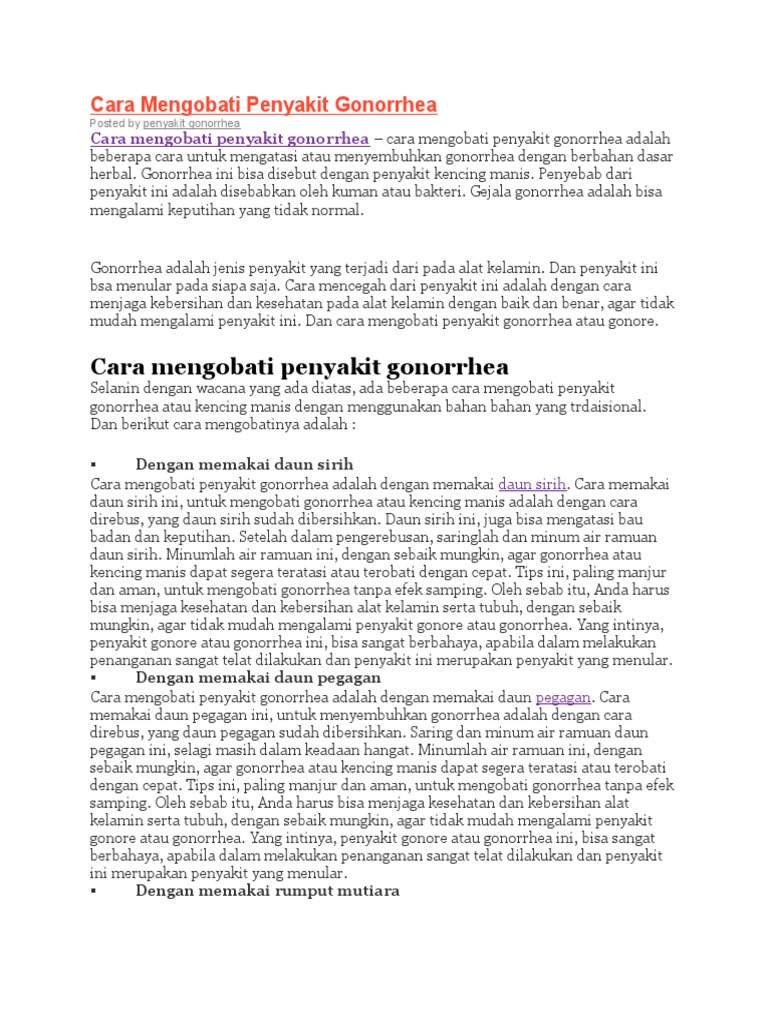 Cara Mengobati Penyakit Gonorrhea

Posted by penyakit gonorrhea

Cara mengobati penyakit gonorrhea – cara mengobati penyakit gonorrhea adalah beberapa cara untuk mengatasi atau menyembuhkan gonorrhea dengan berbahan dasar herbal. Gonorrhea ini bisa disebut dengan penyakit kencing manis. Penyebab dari penyakit ini adalah disebabkan oleh kuman atau bakteri. Gejala gonorrhea adalah bisa mengalami keputihan yang tidak normal.

Gonorrhea adalah jenis penyakit yang terjadi dari pada alat kelamin. Dan penyakit ini bsa menular pada siapa saja. Cara mencegah dari penyakit ini adalah dengan cara menjaga kebersihan dan kesehatan pada alat kelamin dengan baik dan benar, agar tidak mudah mengalami penyakit ini. Dan cara mengobati penyakit gonorrhea atau gonore.

Cara mengobati penyakit gonorrhea

Selanin dengan wacana yang ada diatas, ada beberapa cara mengobati penyakit gonorrhea atau kencing manis dengan menggunakan bahan bahan yang trdaisional. Dan berikut cara mengobatinya adalah :

▪ Dengan memakai daun sirih

Cara mengobati penyakit gonorrhea adalah dengan memakai daun sirih. Cara memakai daun sirih ini, untuk mengobati gonorrhea atau kencing manis adalah dengan cara direbus, yang daun sirih sudah dibersihkan. Daun sirih ini, juga bisa mengatasi bau badan dan keputihan. Setelah dalam pengerebusan, saringlah dan minum air ramuan daun sirih. Minumlah air ramuan ini, dengan sebaik mungkin, agar gonorrhea atau kencing manis dapat segera teratasi atau terobati dengan cepat. Tips ini, paling manjur dan aman, untuk mengobati gonorrhea tanpa efek samping. Oleh sebab itu, Anda harus bisa menjaga kesehatan dan kebersihan alat kelamin serta tubuh, dengan sebaik mungkin, agar tidak mudah mengalami penyakit gonore atau gonorrhea. Yang intinya, penyakit gonore atau gonorrhea ini, bisa sangat berbahaya, apabila dalam melakukan penanganan sangat telat dilakukan dan penyakit ini merupakan penyakit yang menular.

▪ Dengan memakai daun pegagan

Cara mengobati penyakit gonorrhea adalah dengan memakai daun pegagan. Cara memakai daun pegagan ini, untuk menyembuhkan gonorrhea adalah dengan cara direbus, yang daun pegagan sudah dibersihkan. Saring dan minum air ramuan daun pegagan ini, selagi masih dalam keadaan hangat. Minumlah air ramuan ini, dengan sebaik mungkin, agar gonorrhea atau kencing manis dapat segera teratasi atau terobati dengan cepat. Tips ini, paling manjur dan aman, untuk mengobati gonorrhea tanpa efek samping. Oleh sebab itu, Anda harus bisa menjaga kesehatan dan kebersihan alat kelamin serta tubuh, dengan sebaik mungkin, agar tidak mudah mengalami penyakit gonore atau gonorrhea. Yang intinya, penyakit gonore atau gonorrhea ini, bisa sangat berbahaya, apabila dalam melakukan penanganan sangat telat dilakukan dan penyakit ini merupakan penyakit yang menular.

▪ Dengan memakai rumput mutiara